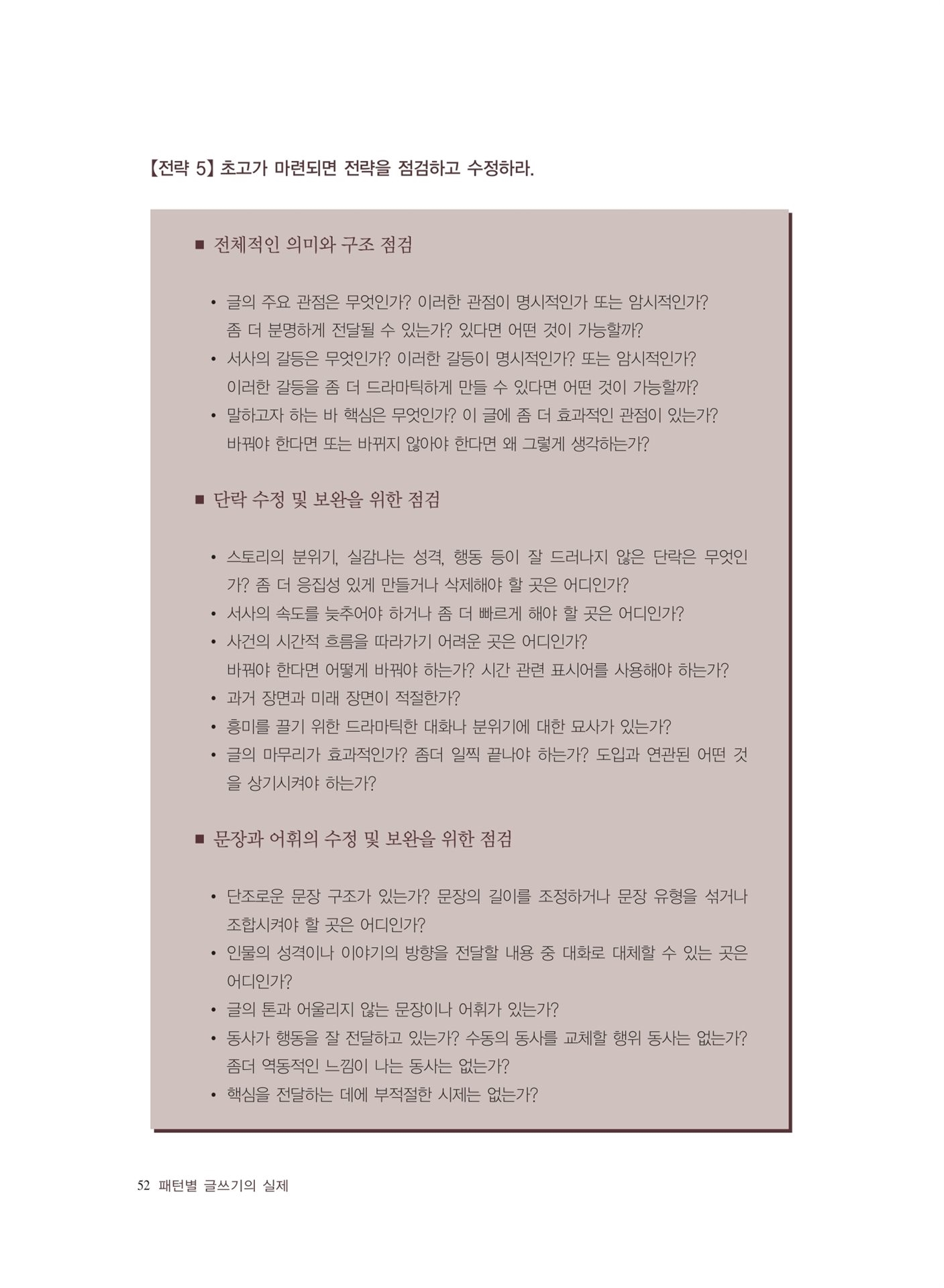 【전략 5】 초고가 마련되면 전략을 점검하고 수정하라.

■ 전체적인 의미와 구조 점검

• 글의 주요 관점은 무엇인가? 이러한 관점이 명시적인가 또는 암시적인가? 좀 더 분명하게 전달될 수 있는가? 있다면 어떤 것이 가능할까?
• 서사의 갈등은 무엇인가? 이러한 갈등이 명시적인가? 또는 암시적인가? 이러한 갈등을 좀 더 드라마틱하게 만들 수 있다면 어떤 것이 가능할까?
• 말하고자 하는 바 핵심은 무엇인가? 이 글에 좀 더 효과적인 관점이 있는가? 바꿔야 한다면 또는 바뀌지 않아야 한다면 왜 그렇게 생각하는가?

■ 단락 수정 및 보완을 위한 점검

• 스토리의 분위기, 실감나는 성격, 행동 등이 잘 드러나지 않은 단락은 무엇인가? 좀 더 응집성 있게 만들거나 삭제해야 할 곳은 어디인가?
• 서사의 속도를 늦추어야 하거나 좀 더 빠르게 해야 할 곳은 어디인가?
• 사건의 시간적 흐름을 따라가기 어려운 곳은 어디인가? 바꿔야 한다면 어떻게 바꿔야 하는가? 시간 관련 표시어를 사용해야 하는가?
• 과거 장면과 미래 장면이 적절한가?
• 흥미를 끌기 위한 드라마틱한 대화나 분위기에 대한 묘사가 있는가?
• 글의 마무리가 효과적인가? 좀더 일찍 끝나야 하는가? 도입과 연관된 어떤 것을 상기시켜야 하는가?

■ 문장과 어휘의 수정 및 보완을 위한 점검

• 단조로운 문장 구조가 있는가? 문장의 길이를 조정하거나 문장 유형을 섞거나 조합시켜야 할 곳은 어디인가?
• 인물의 성격이나 이야기의 방향을 전달할 내용 중 대화로 대체할 수 있는 곳은 어디인가?
• 글의 톤과 어울리지 않는 문장이나 어휘가 있는가?
• 동사가 행동을 잘 전달하고 있는가? 수동의 동사를 교체할 행위 동사는 없는가? 좀더 역동적인 느낌이 나는 동사는 없는가?
• 핵심을 전달하는 데에 부적절한 시제는 없는가?

52 패턴별 글쓰기의 실제